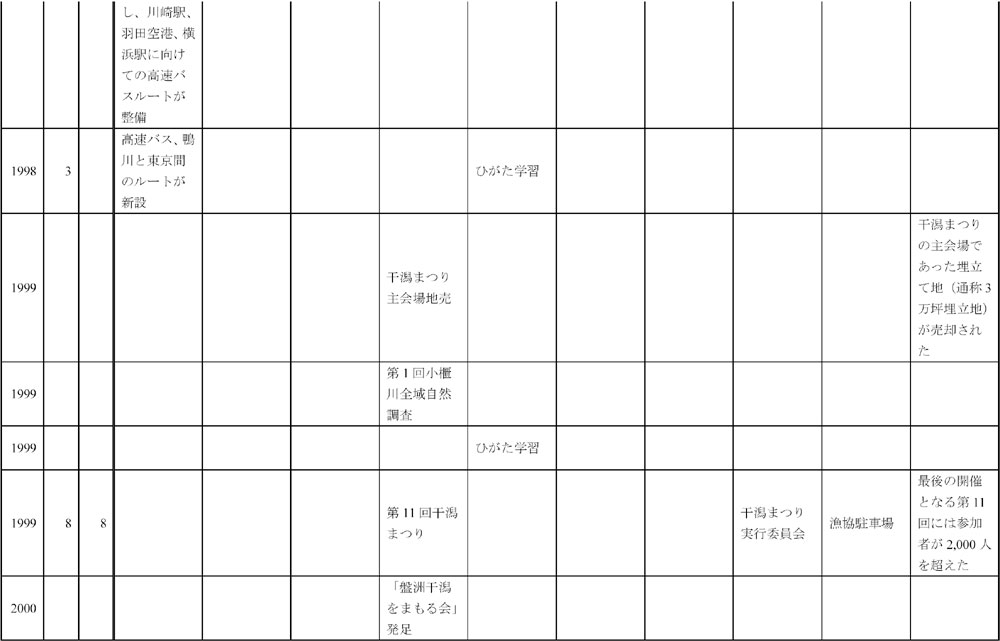 |  |  |  |  |  |  |  |  |  |  |  |  |  |
|---|---|---|---|---|---|---|---|---|---|---|---|---|
|  |  |  | し、川崎駅、羽田空港、横浜駅に向けての高速バスルートが整備 |  |  |  |  |  |  |  |  |  |
| 1998 | 3 |  | 高速バス、鴨川と東京間のルートが新設 |  |  |  | ひがた学習 |  |  |  |  |  |
| 1999 |  |  |  |  |  | 干潟まつり主会場地売 |  |  |  |  |  | 干潟まつりの主会場であった埋立て地（通称3万坪埋立地）が売却された |
| 1999 |  |  |  |  |  | 第1回小櫃川全域自然調査 |  |  |  |  |  |  |
| 1999 |  |  |  |  |  |  | ひがた学習 |  |  |  |  |  |
| 1999 | 8 | 8 |  |  |  | 第11回干潟まつり |  |  |  | 干潟まつり実行委員会 | 漁協駐車場 | 最後の開催となる第11回には参加者が2,000人を超えた |
| 2000 |  |  |  |  |  | 「盤洲干潟をまもる会」発足 |  |  |  |  |  |  |